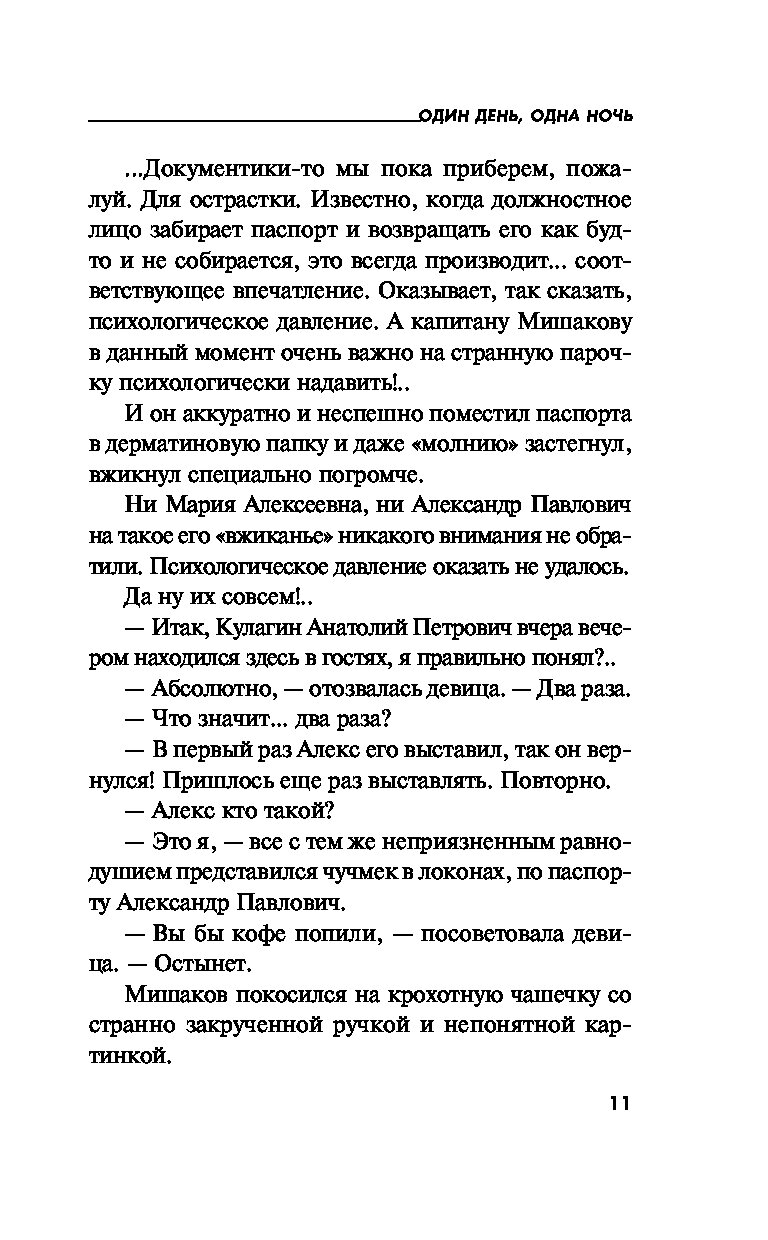 ОДИН ДЕНЬ, ОДНА НОЧЬ

...Документики-то мы пока приберем, пожалуй. Для острастки. Известно, когда должностное лицо забирает паспорт и возвращать его как будто и не собирается, это всегда производит... соответствующее впечатление. Оказывает, так сказать, психологическое давление. А капитану Мишакову в данный момент очень важно на странную парочку психологически надавить!..

И он аккуратно и неспешно поместил паспорта в дерматиновую папку и даже «молнию» застегнул, вжикнул специально погромче.

Ни Мария Алексеевна, ни Александр Павлович на такое его «вжиканье» никакого внимания не обратили. Психологическое давление оказать не удалось.

Да ну их совсем!..

— Итак, Кулагин Анатолий Петрович вчера вечером находился здесь в гостях, я правильно понял?..

— Абсолютно, — отозвалась девица. — Два раза.

— Что значит... два раза?

— В первый раз Алекс его выставил, так он вернулся! Пришлось еще раз выставлять. Повторно.

— Алекс кто такой?

— Это я, — все с тем же неприязненным равнодушием представился чучмек в локонах, по паспорту Александр Павлович.

— Вы бы кофе попили, — посоветовала девица. — Остынет.

Мишаков покосился на крохотную чашечку со странно закрученной ручкой и непонятной картинкой.

11